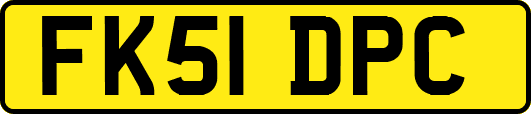 FK51 DPC